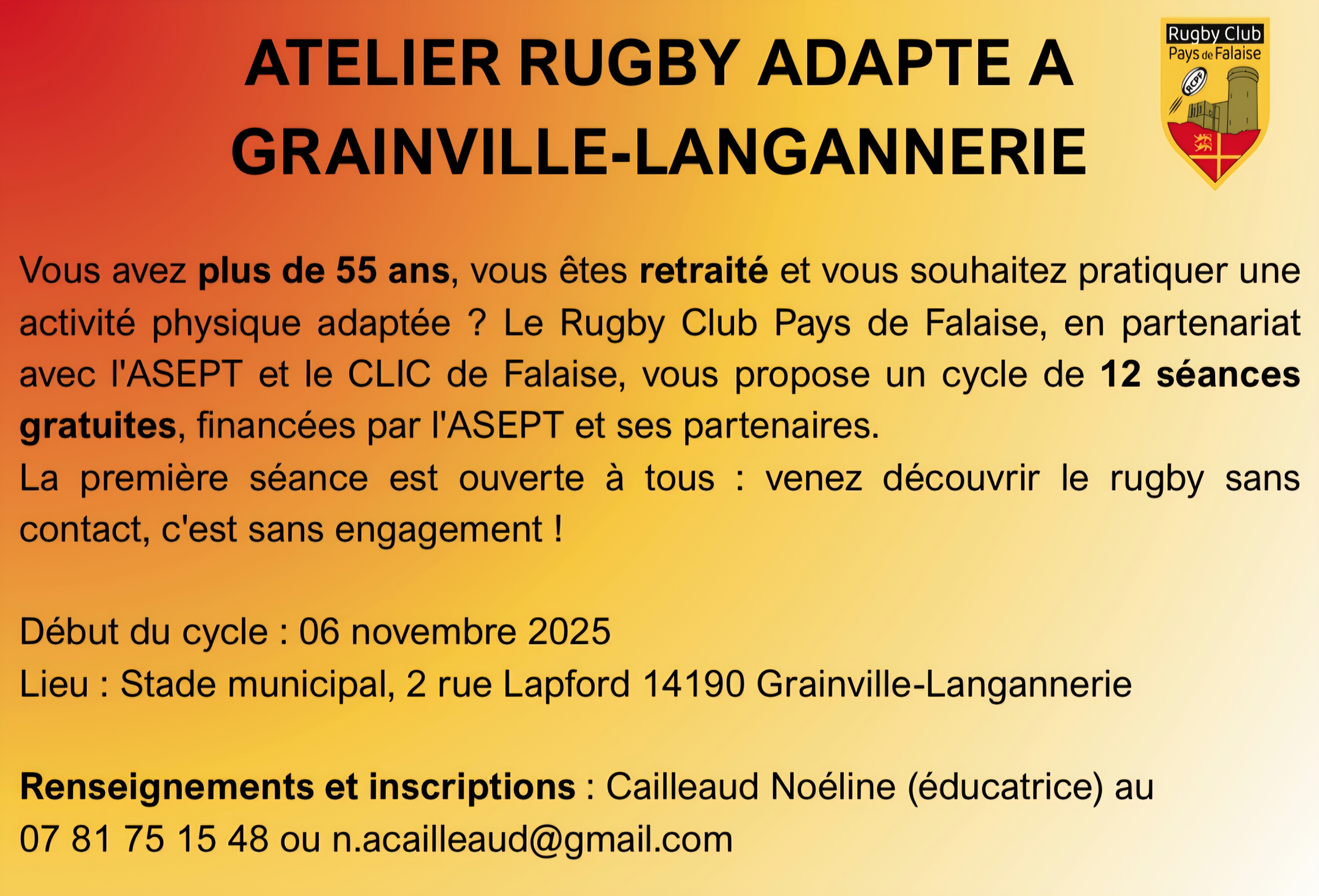 ATELIER RUGBY ADAPTE A GRAINVILLE-LANGANNERIE

Rugby Club
Pays de Falaise
RCPF

Vous avez plus de 55 ans, vous êtes retraité et vous souhaitez pratiquer une activité physique adaptée ? Le Rugby Club Pays de Falaise, en partenariat avec l'ASEPT et le CLIC de Falaise, vous propose un cycle de 12 séances gratuites, financées par l'ASEPT et ses partenaires.
La première séance est ouverte à tous : venez découvrir le rugby sans contact, c'est sans engagement !

Début du cycle : 06 novembre 2025
Lieu : Stade municipal, 2 rue Lapford 14190 Grainville-Langannerie

Renseignements et inscriptions : Cailleaud Noéline (éducatrice) au 07 81 75 15 48 ou n.acailleaud@gmail.com